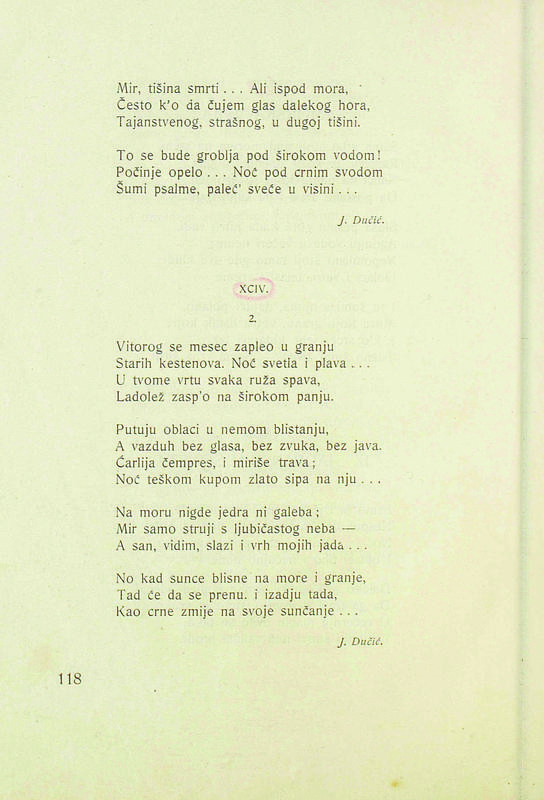 Mir, tišina smrti . . . Ali ispod mora,
Često k'o da čujem glas dalekog hora,
Tajanstvenog, strašnog, u dugoj tišini.

To se bude groblja pod širokom vodom!
Počinje opelo . . . Noć pod crnim svodom
Šumi psalme, paleć' sveće u visini . . .

J. Dučić.

XCIV.

2.

Vitorog se mesec zapleo u granju
Starih kestenova. Noć svetla i plava . . .
U tvome vrtu svaka ruža spava,
Ladolež zasp'o na širokom panju.

Putuju oblaci u nemom blistanju,
A vazduh bez glasa, bez zvuka, bez java.
Ćarlija čempres, i miriše trava;
Noć teškom kupom zlato sipa na nju . . .

Na moru nigde jedra ni galeba;
Mir samo struji s ljubičastog neba —
A san, vidim, slazi i vrh mojih jada . . .

No kad sunce blisne na more i granje,
Tad će da se prenu. i izadju tada,
Kao crne zmije na svoje sunčanje . . .

J. Dučić.

118